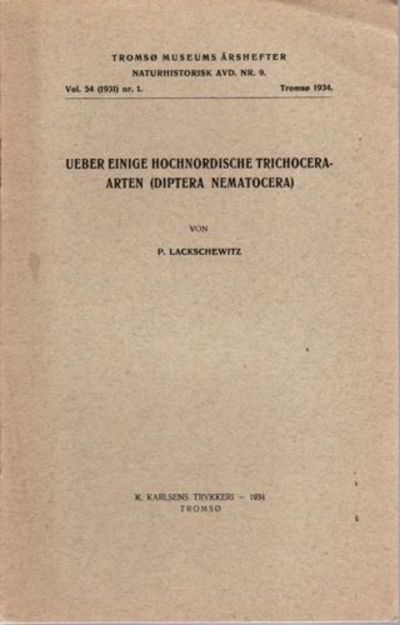 TROMSØ MUSEUMS ÅRSHEFTER
NATURHISTORISK AVD. NR. 9.

Vol. 54 (1931) nr. 1. Tromsø 1934.

UEBER EINIGE HOCHNORDISCHE TRICHOCERA-ARTEN (DIPTERA NEMATOCERA)

VON

P. LACKSCHEWITZ

K. KARLSENS TRYKKERI – 1934
TROMSØ